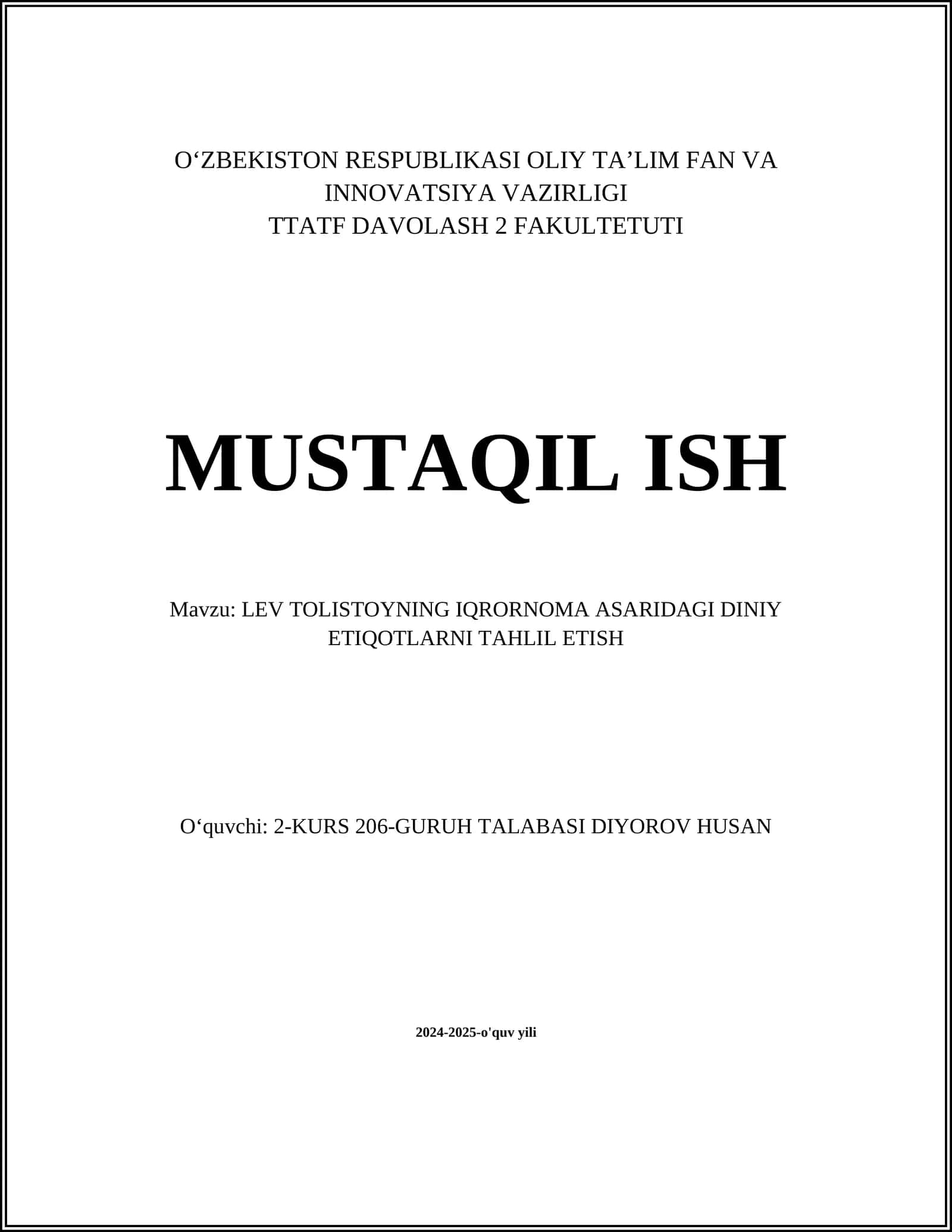 O‘ZBEKISTON RESPUBLIKASI OLIY TA’LIM FAN VA INNOVATSIYA VAZIRLIGI
TTATF DAVOLASH 2 FAKULTETUTI

MUSTAQIL ISH

Mavzu: LEV TOLISTOYNING IQRORNOMA ASARIDAGI DINIY ETIQOTLARNI TAHLIL ETISH

O‘quvchi: 2-KURS 206-GURUH TALABASI DIYOROV HUSAN

2024-2025-o'quv yili